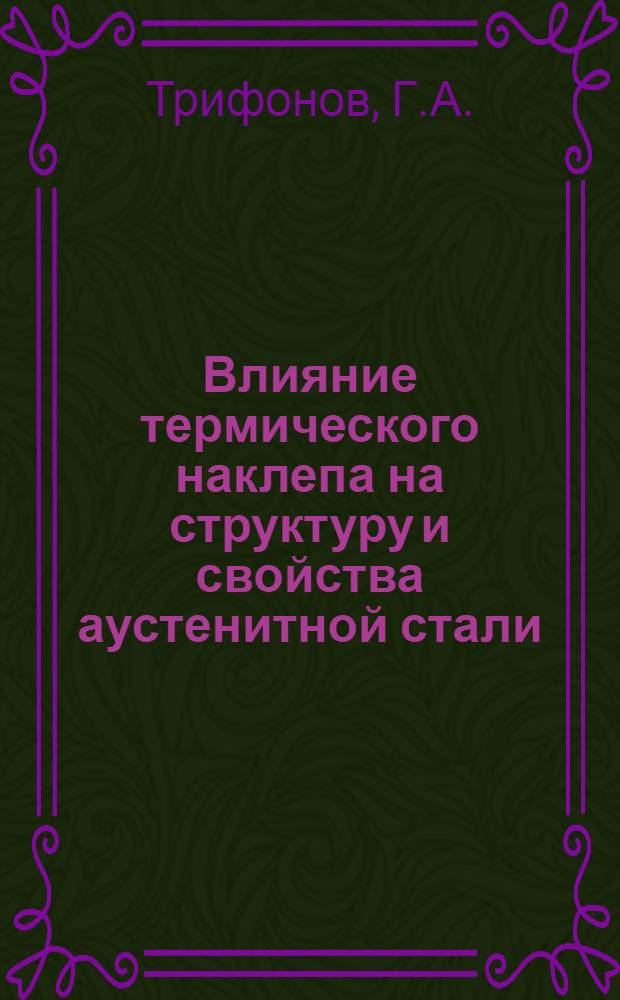 Трифонов, Г.А.

Влияние термического наклепа на структуру и свойства аустенитной стали